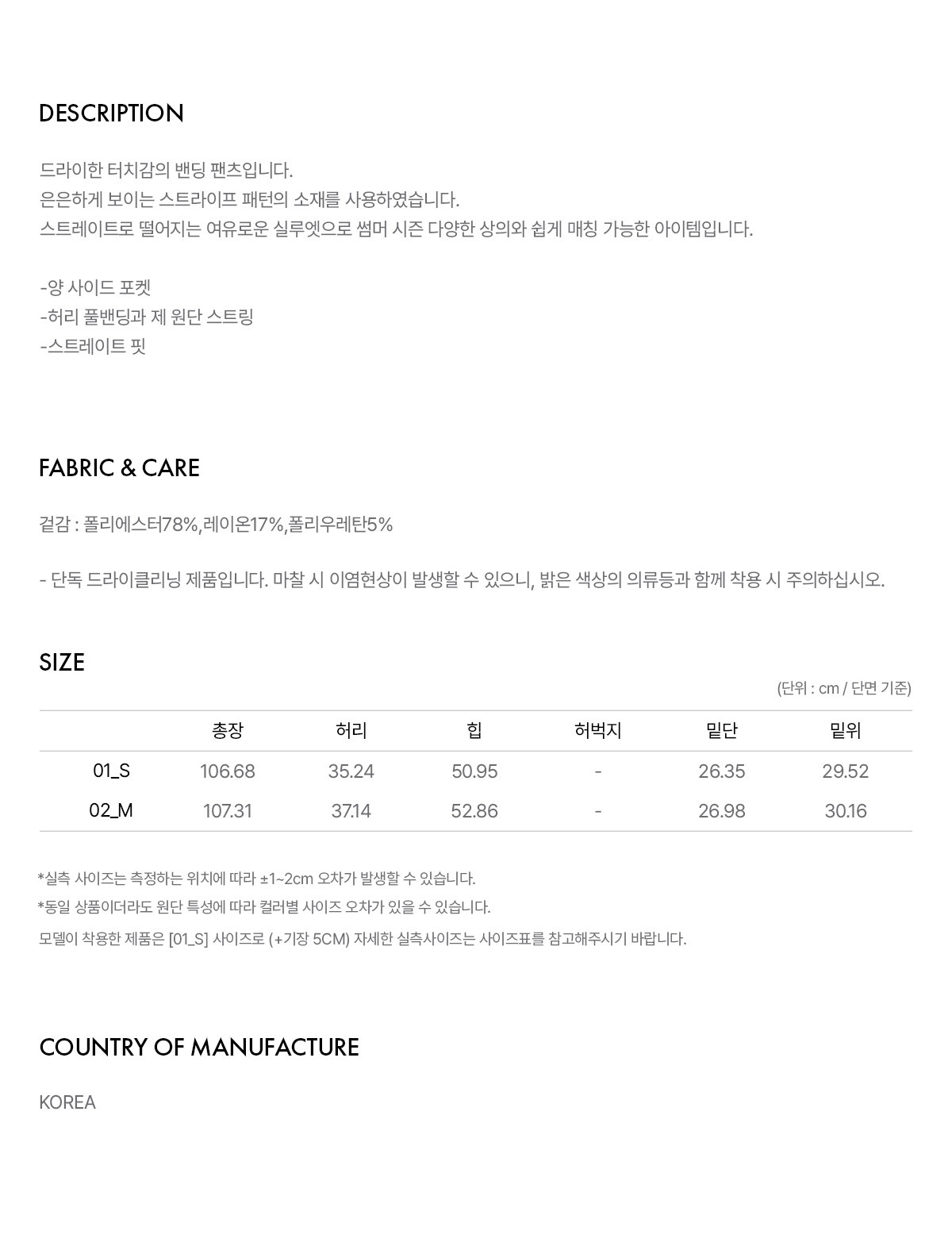 DESCRIPTION

드라이한 터치감의 밴딩 팬츠입니다.
은은하게 보이는 스트라이프 패턴의 소재를 사용하였습니다.
스트레이트로 떨어지는 여유로운 실루엣으로 썸머 시즌 다양한 상의와 쉽게 매칭 가능한 아이템입니다.

-양 사이드 포켓
-허리 풀밴딩과 제 원단 스트링
-스트레이트 핏

FABRIC & CARE

겉감 : 폴리에스터78%,레이온17%,폴리우레탄5%

- 단독 드라이클리닝 제품입니다. 마찰 시 이염현상이 발생할 수 있으니, 밝은 색상의 의류등과 함께 착용 시 주의하십시오.

SIZE

(단위 : cm / 단면 기준)

| | 총장 | 허리 | 힙 | 허벅지 | 밑단 | 밑위 |
|---|---|---|---|---|---|---|
| 01_S | 106.68 | 35.24 | 50.95 | - | 26.35 | 29.52 |
| 02_M | 107.31 | 37.14 | 52.86 | - | 26.98 | 30.16 |

*실측 사이즈는 측정하는 위치에 따라 ±1~2cm 오차가 발생할 수 있습니다.
*동일 상품이더라도 원단 특성에 따라 컬러별 사이즈 오차가 있을 수 있습니다.
모델이 착용한 제품은 [01_S] 사이즈로 (+기장 5CM) 자세한 실측사이즈는 사이즈표를 참고해주시기 바랍니다.

COUNTRY OF MANUFACTURE

KOREA